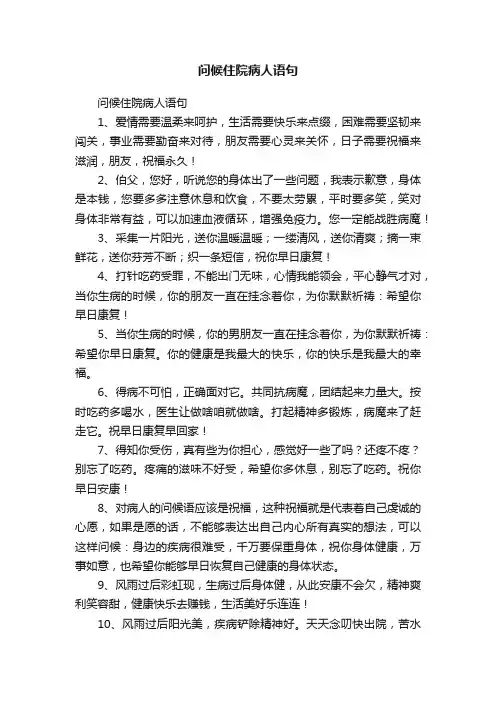 问候住院病人语句

问候住院病人语句

1、爱情需要温柔来呵护，生活需要快乐来点缀，困难需要坚韧来闯关，事业需要勤奋来对待，朋友需要心灵来关怀，日子需要祝福来滋润，朋友，祝福永久！

2、伯父，您好，听说您的身体出了一些问题，我表示歉意，身体是本钱，您要多多注意休息和饮食，不要太劳累，平时要多笑，笑对身体非常有益，可以加速血液循环，增强免疫力。您一定能战胜病魔！

3、采集一片阳光，送你温暖温暖；一缕清风，送你清爽；摘一束鲜花，送你芬芳不断；织一条短信，祝你早日康复！

4、打针吃药受罪，不能出门无味，心情我能领会，平心静气才对，当你生病的时候，你的朋友一直在挂念着你，为你默默祈祷：希望你早日康复！

5、当你生病的时候，你的男朋友一直在挂念着你，为你默默祈祷：希望你早日康复。你的健康是我最大的快乐，你的快乐是我最大的幸福。

6、得病不可怕，正确面对它。共同抗病魔，团结起来力量大。按时吃药多喝水，医生让做啥咱就做啥。打起精神多锻炼，病魔来了赶走它。祝早日康复早回家！

7、得知你受伤，真有些为你担心，感觉好一些了吗？还疼不疼？别忘了吃药。疼痛的滋味不好受，希望你多休息，别忘了吃药。祝你早日安康！

8、对病人的问候语应该是祝福，这种祝福就是代表着自己虔诚的心愿，如果是愿的话，不能够表达出自己内心所有真实的想法，可以这样问候：身边的疾病很难受，千万要保重身体，祝你身体健康，万事如意，也希望你能够早日恢复自己健康的身体状态。

9、风雨过后彩虹现，生病过后身体健，从此安康不会欠，精神爽利笑容甜，健康快乐去赚钱，生活美好乐连连！

10、风雨过后阳光美，疾病铲除精神好。天天念叨快出院，苦水